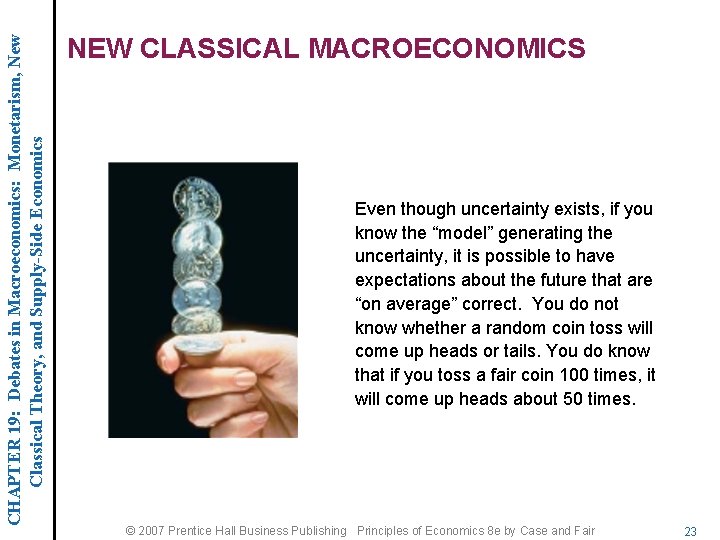 CHAPTER 19: Debates in Macroeconomics: Monetarism, New Classical Theory, and Supply-Side Economics

NEW CLASSICAL MACROECONOMICS

Even though uncertainty exists, if you know the “model” generating the uncertainty, it is possible to have expectations about the future that are “on average” correct. You do not know whether a random coin toss will come up heads or tails. You do know that if you toss a fair coin 100 times, it will come up heads about 50 times.

© 2007 Prentice Hall Business Publishing Principles of Economics 8e by Case and Fair

23